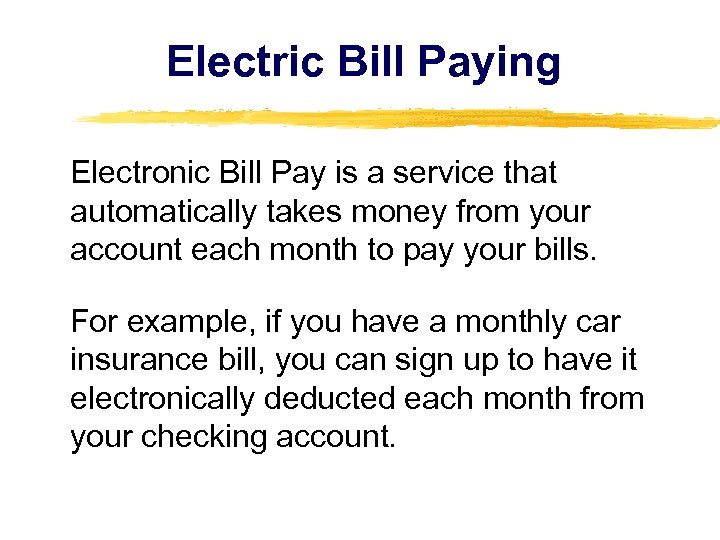 Electric Bill Paying

Electronic Bill Pay is a service that automatically takes money from your account each month to pay your bills.

For example, if you have a monthly car insurance bill, you can sign up to have it electronically deducted each month from your checking account.